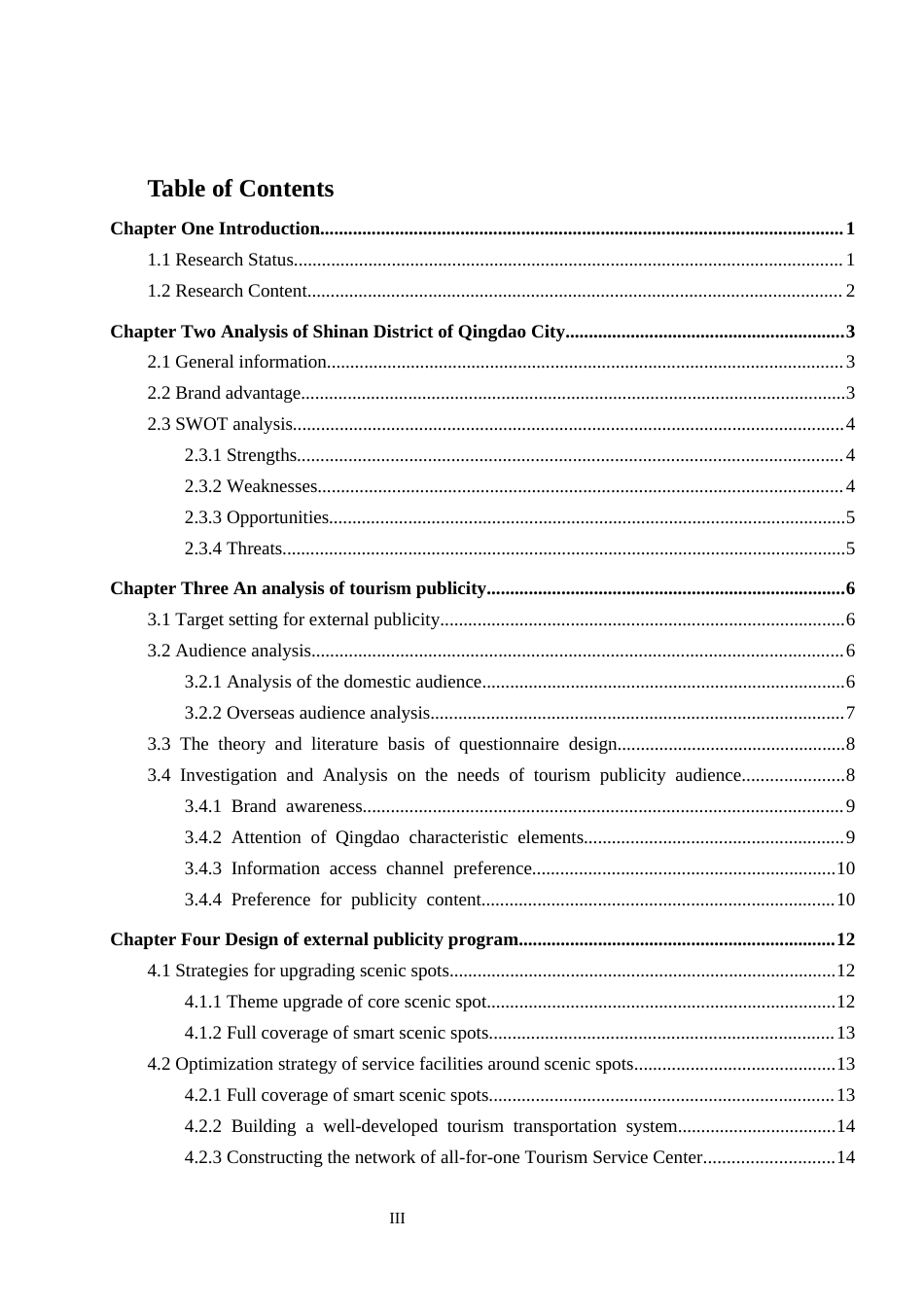 Table of Contents

Chapter One Introduction 1
1.1 Research Status 1
1.2 Research Content 2

Chapter Two Analysis of Shinan District of Qingdao City 3
2.1 General information 3
2.2 Brand advantage 3
2.3 SWOT analysis 4
2.3.1 Strengths 4
2.3.2 Weaknesses 4
2.3.3 Opportunities 5
2.3.4 Threats 5

Chapter Three An analysis of tourism publicity 6
3.1 Target setting for external publicity 6
3.2 Audience analysis 6
3.2.1 Analysis of the domestic audience 6
3.2.2 Overseas audience analysis 7
3.3 The theory and literature basis of questionnaire design 8
3.4 Investigation and Analysis on the needs of tourism publicity audience 8
3.4.1 Brand awareness 9
3.4.2 Attention of Qingdao characteristic elements 9
3.4.3 Information access channel preference 10
3.4.4 Preference for publicity content 10

Chapter Four Design of external publicity program 12
4.1 Strategies for upgrading scenic spots 12
4.1.1 Theme upgrade of core scenic spot 12
4.1.2 Full coverage of smart scenic spots 13
4.2 Optimization strategy of service facilities around scenic spots 13
4.2.1 Full coverage of smart scenic spots 13
4.2.2 Building a well-developed tourism transportation system 14
4.2.3 Constructing the network of all-for-one Tourism Service Center 14

III